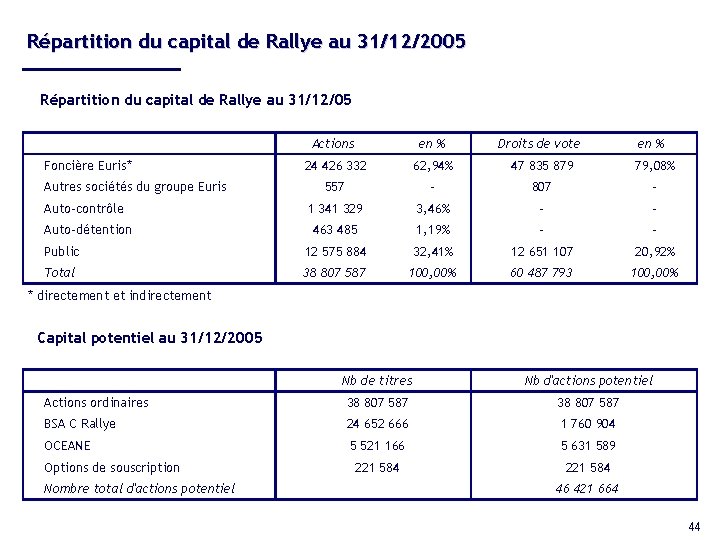 Répartition du capital de Rallye au 31/12/2005

Répartition du capital de Rallye au 31/12/05

| | Actions | en % | Droits de vote | en % |
|---|---|---|---|---|
| Foncière Euris* | 24 426 332 | 62,94% | 47 835 879 | 79,08% |
| Autres sociétés du groupe Euris | 557 | - | 807 | - |
| Auto-contrôle | 1 341 329 | 3,46% | - | - |
| Auto-détention | 463 485 | 1,19% | - | - |
| Public | 12 575 884 | 32,41% | 12 651 107 | 20,92% |
| Total | 38 807 587 | 100,00% | 60 487 793 | 100,00% |

* directement et indirectement

Capital potentiel au 31/12/2005

| | Nb de titres | Nb d'actions potentiel |
|---|---|---|
| Actions ordinaires | 38 807 587 | 38 807 587 |
| BSA C Rallye | 24 652 666 | 1 760 904 |
| OCEANE | 5 521 166 | 5 631 589 |
| Options de souscription | 221 584 | 221 584 |
| Nombre total d'actions potentiel | | 46 421 664 |

44